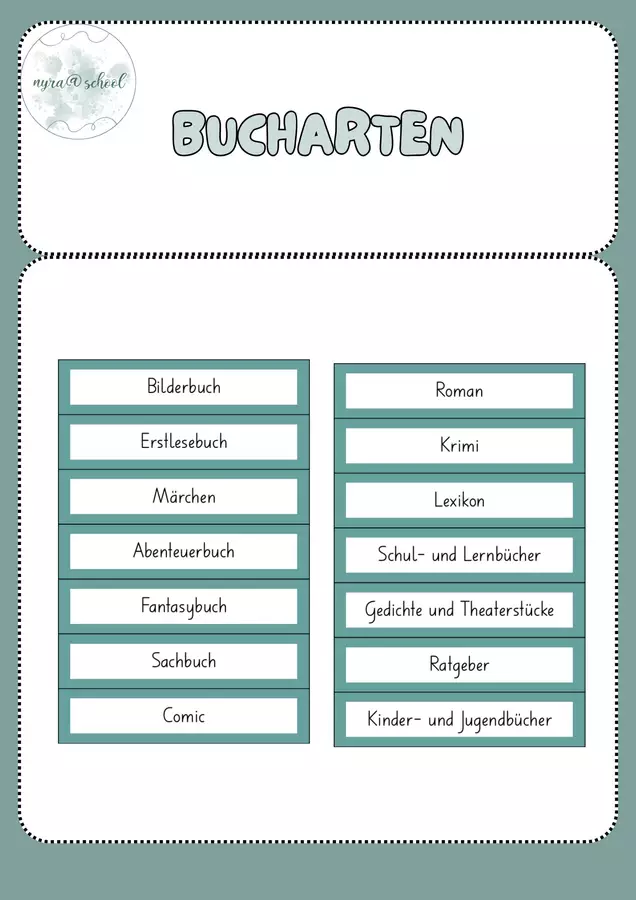 nyra@school

BUCHARTEN

Bilderbuch

Erstlesebuch

Märchen

Abenteuerbuch

Fantasybuch

Sachbuch

Comic

Roman

Krimi

Lexikon

Schul- und Lernbücher

Gedichte und Theaterstücke

Ratgeber

Kinder- und Jugendbücher